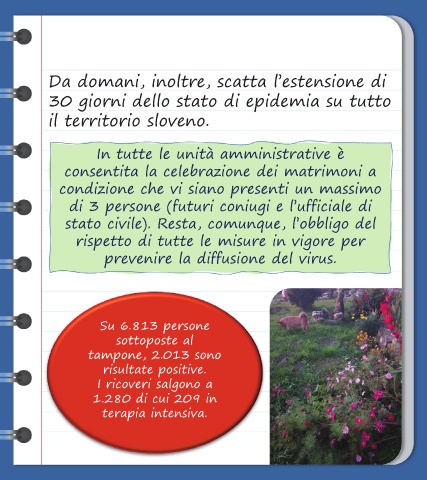 Da domani, inoltre, scatta l'estensione di 30 giorni dello stato di epidemia su tutto il territorio sloveno.

In tutte le unità amministrative è consentita la celebrazione dei matrimoni a condizione che vi siano presenti un massimo di 3 persone (futuri coniugi e l'ufficiale di stato civile). Resta, comunque, l'obbligo del rispetto di tutte le misure in vigore per prevenire la diffusione del virus.

Su 6.813 persone sottoposte al tampone, 2.013 sono risultate positive. I ricoveri salgono a 1.280 di cui 209 in terapia intensiva.